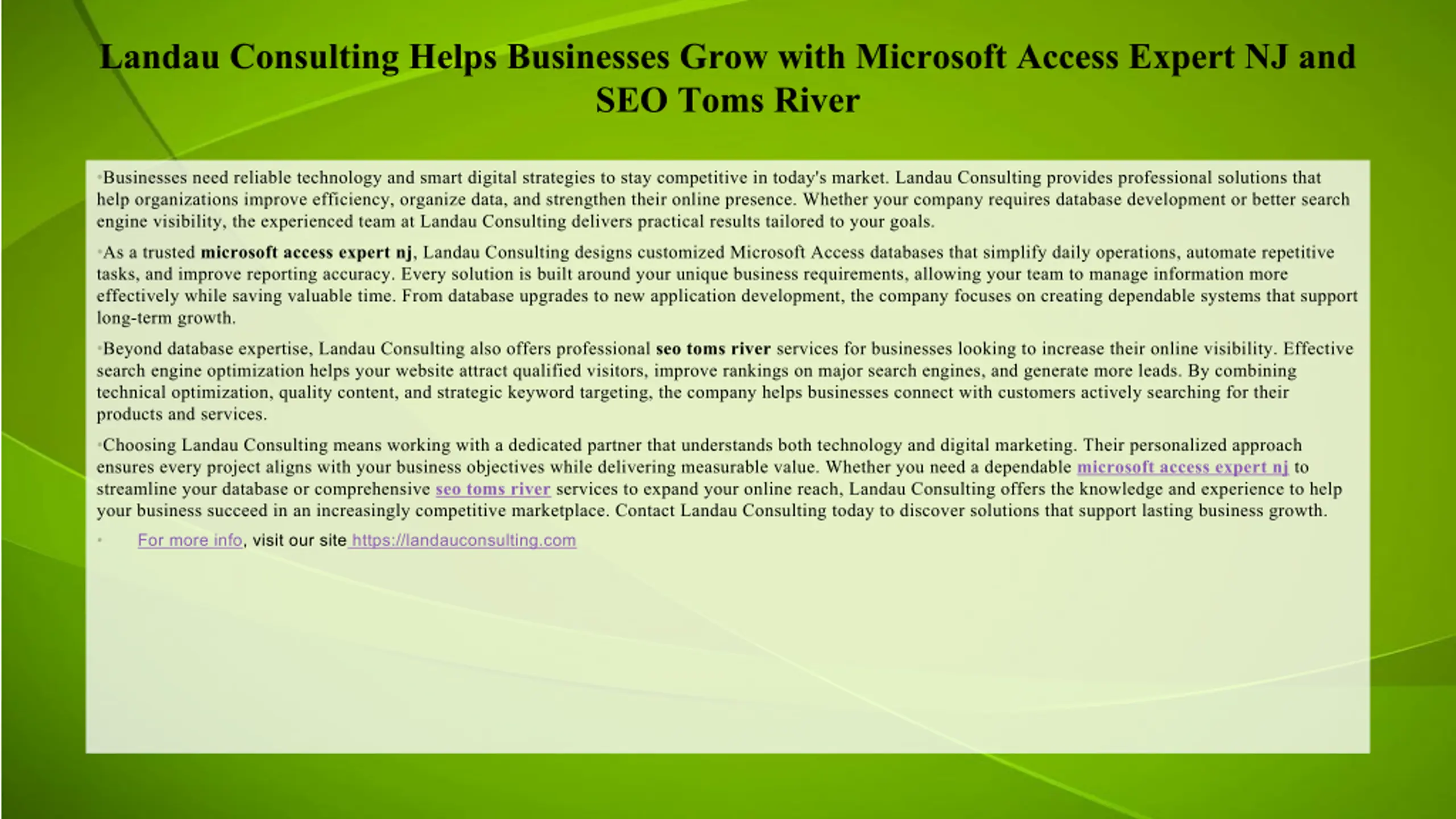 Landau Consulting Helps Businesses Grow with Microsoft Access Expert NJ and SEO Toms River

• Businesses need reliable technology and smart digital strategies to stay competitive in today's market. Landau Consulting provides professional solutions that help organizations improve efficiency, organize data, and strengthen their online presence. Whether your company requires database development or better search engine visibility, the experienced team at Landau Consulting delivers practical results tailored to your goals.

• As a trusted microsoft access expert nj, Landau Consulting designs customized Microsoft Access databases that simplify daily operations, automate repetitive tasks, and improve reporting accuracy. Every solution is built around your unique business requirements, allowing your team to manage information more effectively while saving valuable time. From database upgrades to new application development, the company focuses on creating dependable systems that support long-term growth.

• Beyond database expertise, Landau Consulting also offers professional seo toms river services for businesses looking to increase their online visibility. Effective search engine optimization helps your website attract qualified visitors, improve rankings on major search engines, and generate more leads. By combining technical optimization, quality content, and strategic keyword targeting, the company helps businesses connect with customers actively searching for their products and services.

• Choosing Landau Consulting means working with a dedicated partner that understands both technology and digital marketing. Their personalized approach ensures every project aligns with your business objectives while delivering measurable value. Whether you need a dependable microsoft access expert nj to streamline your database or comprehensive seo toms river services to expand your online reach, Landau Consulting offers the knowledge and experience to help your business succeed in an increasingly competitive marketplace. Contact Landau Consulting today to discover solutions that support lasting business growth.

• For more info, visit our site https://landauconsulting.com